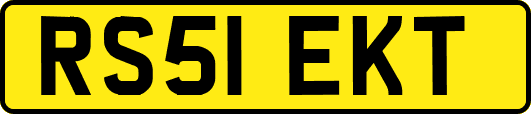 RS51 EKT